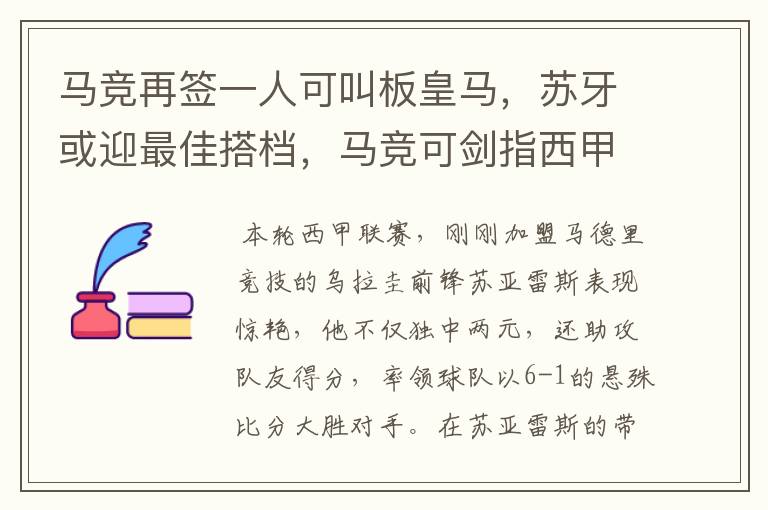 马竞再签一人可叫板皇马，苏牙或迎最佳搭档，马竞可剑指西甲

本轮西甲联赛，刚刚加盟马德里竞技的乌拉圭前锋苏亚雷斯表现惊艳，他不仅独中两元，还助攻队友得分，率领球队以6-1的悬殊比分大胜对手。在苏亚雷斯的带